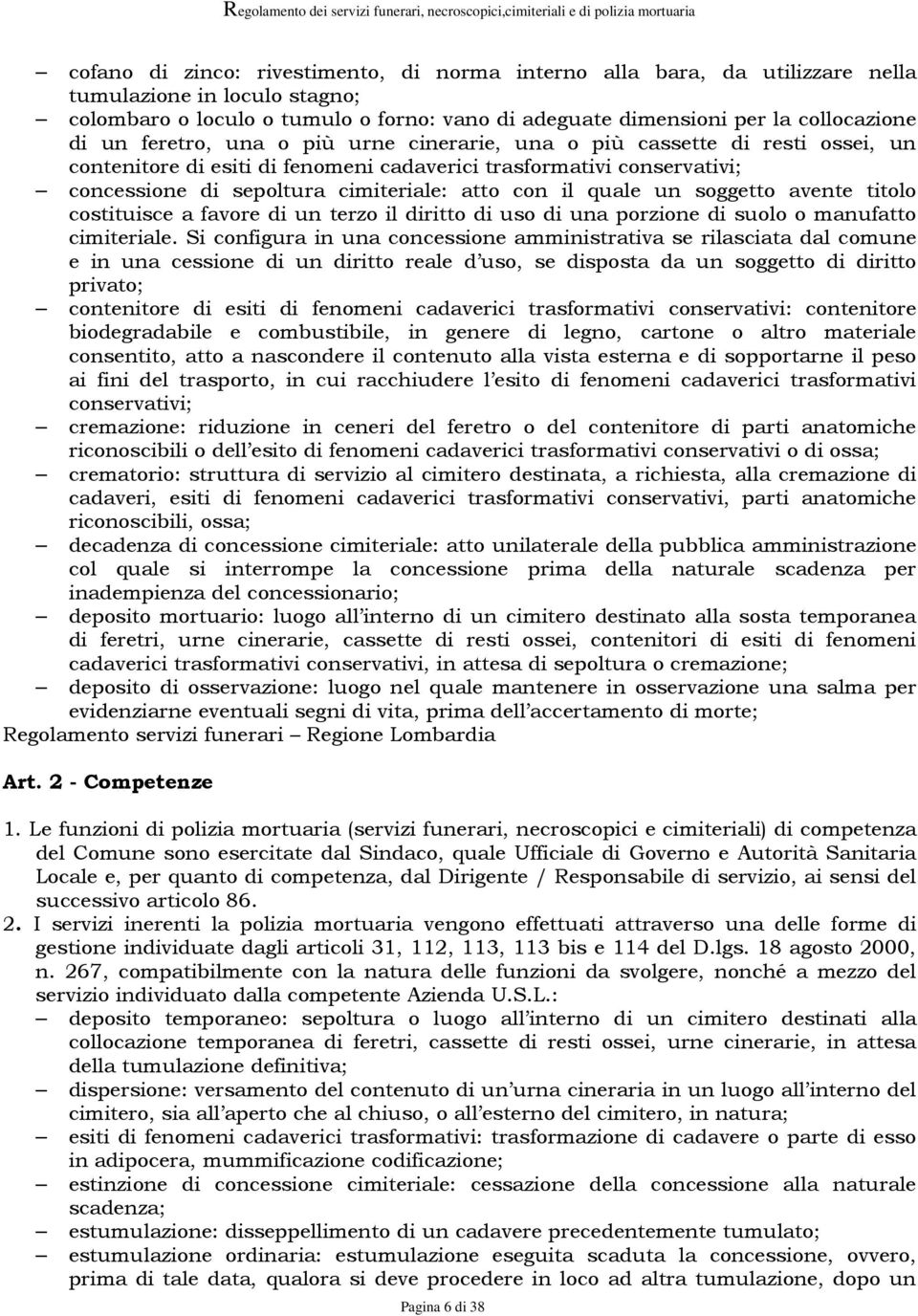 Regolamento dei servizi funerari, necroscopici,cimiteriali e di polizia mortuaria

– cofano di zinco: rivestimento, di norma interno alla bara, da utilizzare nella tumulazione in loculo stagno;
– colombaro o loculo o tumulo o forno: vano di adeguate dimensioni per la collocazione di un feretro, una o più urne cinerarie, una o più cassette di resti ossei, un contenitore di esiti di fenomeni cadaverici trasformativi conservativi;
– concessione di sepoltura cimiteriale: atto con il quale un soggetto avente titolo costituisce a favore di un terzo il diritto di uso di una porzione di suolo o manufatto cimiteriale. Si configura in una concessione amministrativa se rilasciata dal comune e in una cessione di un diritto reale d'uso, se disposta da un soggetto di diritto privato;
– contenitore di esiti di fenomeni cadaverici trasformativi conservativi: contenitore biodegradabile e combustibile, in genere di legno, cartone o altro materiale consentito, atto a nascondere il contenuto alla vista esterna e di sopportarne il peso ai fini del trasporto, in cui racchiudere l'esito di fenomeni cadaverici trasformativi conservativi;
– cremazione: riduzione in ceneri del feretro o del contenitore di parti anatomiche riconoscibili o dell'esito di fenomeni cadaverici trasformativi conservativi o di ossa;
– crematorio: struttura di servizio al cimitero destinata, a richiesta, alla cremazione di cadaveri, esiti di fenomeni cadaverici trasformativi conservativi, parti anatomiche riconoscibili, ossa;
– decadenza di concessione cimiteriale: atto unilaterale della pubblica amministrazione col quale si interrompe la concessione prima della naturale scadenza per inadempienza del concessionario;
– deposito mortuario: luogo all'interno di un cimitero destinato alla sosta temporanea di feretri, urne cinerarie, cassette di resti ossei, contenitori di esiti di fenomeni cadaverici trasformativi conservativi, in attesa di sepoltura o cremazione;
– deposito di osservazione: luogo nel quale mantenere in osservazione una salma per evidenziarne eventuali segni di vita, prima dell'accertamento di morte;
Regolamento servizi funerari – Regione Lombardia

Art. 2 - Competenze

1. Le funzioni di polizia mortuaria (servizi funerari, necroscopici e cimiteriali) di competenza del Comune sono esercitate dal Sindaco, quale Ufficiale di Governo e Autorità Sanitaria Locale e, per quanto di competenza, dal Dirigente / Responsabile di servizio, ai sensi del successivo articolo 86.
2. I servizi inerenti la polizia mortuaria vengono effettuati attraverso una delle forme di gestione individuate dagli articoli 31, 112, 113, 113 bis e 114 del D.lgs. 18 agosto 2000, n. 267, compatibilmente con la natura delle funzioni da svolgere, nonché a mezzo del servizio individuato dalla competente Azienda U.S.L.:
– deposito temporaneo: sepoltura o luogo all'interno di un cimitero destinati alla collocazione temporanea di feretri, cassette di resti ossei, urne cinerarie, in attesa della tumulazione definitiva;
– dispersione: versamento del contenuto di un'urna cineraria in un luogo all'interno del cimitero, sia all'aperto che al chiuso, o all'esterno del cimitero, in natura;
– esiti di fenomeni cadaverici trasformativi: trasformazione di cadavere o parte di esso in adipocera, mummificazione codificazione;
– estinzione di concessione cimiteriale: cessazione della concessione alla naturale scadenza;
– estumulazione: disseppellimento di un cadavere precedentemente tumulato;
– estumulazione ordinaria: estumulazione eseguita scaduta la concessione, ovvero, prima di tale data, qualora si deve procedere in loco ad altra tumulazione, dopo un

Pagina 6 di 38